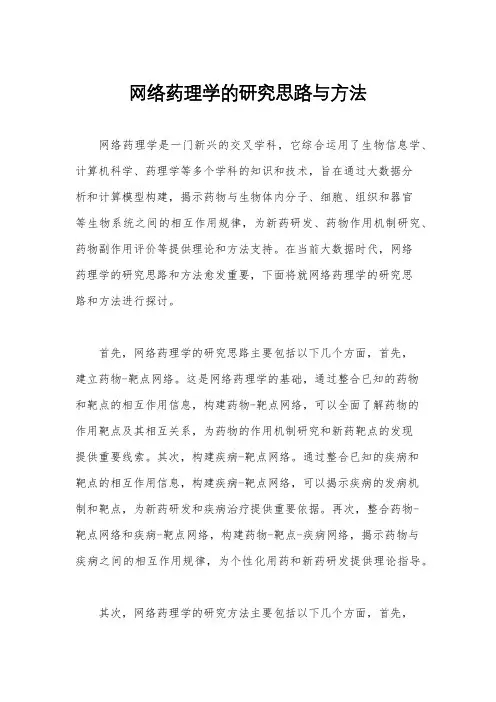 网络药理学的研究思路与方法

网络药理学是一门新兴的交叉学科，它综合运用了生物信息学、计算机科学、药理学等多个学科的知识和技术，旨在通过大数据分析和计算模型构建，揭示药物与生物体内分子、细胞、组织和器官等生物系统之间的相互作用规律，为新药研发、药物作用机制研究、药物副作用评价等提供理论和方法支持。在当前大数据时代，网络药理学的研究思路和方法愈发重要，下面将就网络药理学的研究思路和方法进行探讨。

首先，网络药理学的研究思路主要包括以下几个方面，首先，建立药物-靶点网络。这是网络药理学的基础，通过整合已知的药物和靶点的相互作用信息，构建药物-靶点网络，可以全面了解药物的作用靶点及其相互关系，为药物的作用机制研究和新药靶点的发现提供重要线索。其次，构建疾病-靶点网络。通过整合已知的疾病和靶点的相互作用信息，构建疾病-靶点网络，可以揭示疾病的发病机制和靶点，为新药研发和疾病治疗提供重要依据。再次，整合药物-靶点网络和疾病-靶点网络，构建药物-靶点-疾病网络，揭示药物与疾病之间的相互作用规律，为个性化用药和新药研发提供理论指导。

其次，网络药理学的研究方法主要包括以下几个方面，首先，